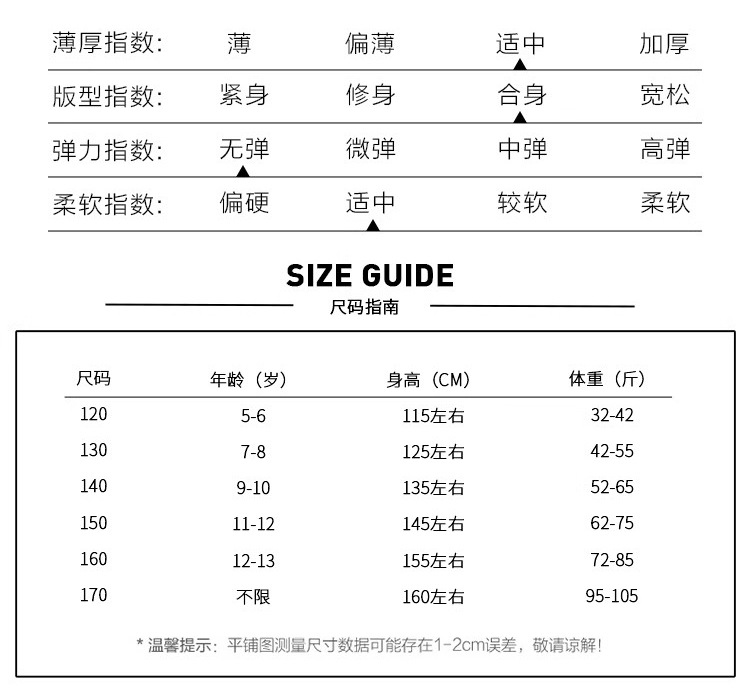 | 薄厚指数: | 薄 | 偏薄 | 适中 | 加厚 |
|---|---|---|---|---|
| 版型指数: | 紧身 | 修身 | 合身 | 宽松 |
| 弹力指数: | 无弹 | 微弹 | 中弹 | 高弹 |
| 柔软指数: | 偏硬 | 适中 | 较软 | 柔软 |

SIZE GUIDE
尺码指南

| 尺码 | 年龄（岁） | 身高（CM） | 体重（斤） |
|---|---|---|---|
| 120 | 5-6 | 115左右 | 32-42 |
| 130 | 7-8 | 125左右 | 42-55 |
| 140 | 9-10 | 135左右 | 52-65 |
| 150 | 11-12 | 145左右 | 62-75 |
| 160 | 12-13 | 155左右 | 72-85 |
| 170 | 不限 | 160左右 | 95-105 |

* 温馨提示：平铺图测量尺寸数据可能存在1-2cm误差，敬请谅解!